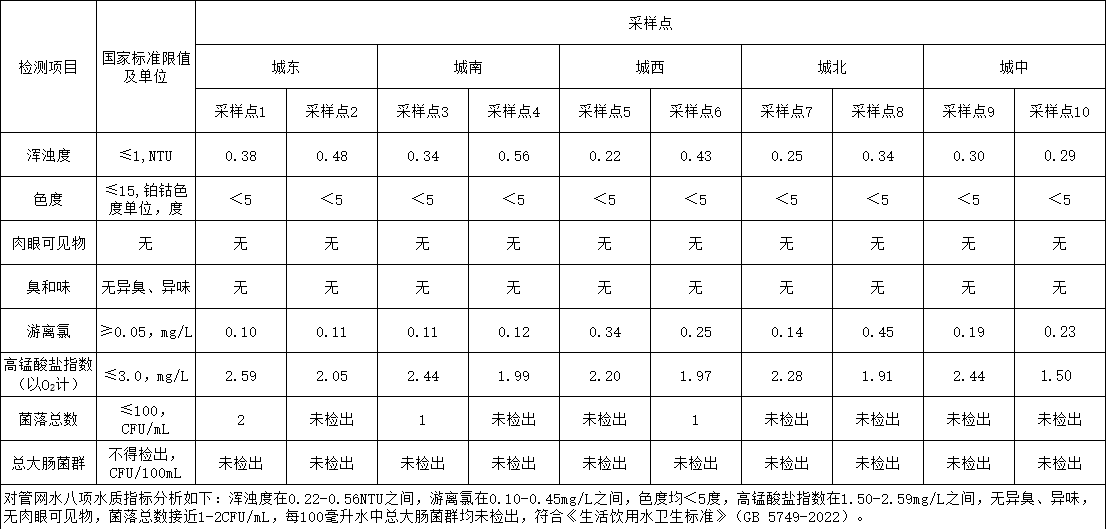 | 检测项目 | 国家标准限值及单位 | 采样点 | | | | | | | | | |
|---|---|---|---|---|---|---|---|---|---|---|---|
| | | 城东 | | 城南 | | 城西 | | 城北 | | 城中 | |
| | | 采样点1 | 采样点2 | 采样点3 | 采样点4 | 采样点5 | 采样点6 | 采样点7 | 采样点8 | 采样点9 | 采样点10 |
| 浑浊度 | ≤1，NTU | 0.38 | 0.48 | 0.34 | 0.56 | 0.22 | 0.43 | 0.25 | 0.34 | 0.30 | 0.29 |
| 色度 | ≤15，铂钴色度单位，度 | <5 | <5 | <5 | <5 | <5 | <5 | <5 | <5 | <5 | <5 |
| 肉眼可见物 | 无 | 无 | 无 | 无 | 无 | 无 | 无 | 无 | 无 | 无 | 无 |
| 臭和味 | 无异臭、异味 | 无 | 无 | 无 | 无 | 无 | 无 | 无 | 无 | 无 | 无 |
| 游离氯 | ≥0.05，mg/L | 0.10 | 0.11 | 0.11 | 0.12 | 0.34 | 0.25 | 0.14 | 0.45 | 0.19 | 0.23 |
| 高锰酸盐指数（以$O_2$计） | ≤3.0，mg/L | 2.59 | 2.05 | 2.44 | 1.99 | 2.20 | 1.97 | 2.28 | 1.91 | 2.44 | 1.50 |
| 菌落总数 | ≤100，CFU/mL | 2 | 未检出 | 1 | 未检出 | 未检出 | 1 | 未检出 | 未检出 | 未检出 | 未检出 |
| 总大肠菌群 | 不得检出，CFU/100mL | 未检出 | 未检出 | 未检出 | 未检出 | 未检出 | 未检出 | 未检出 | 未检出 | 未检出 | 未检出 |

对管网水八项水质指标分析如下：浑浊度在0.22-0.56NTU之间，游离氯在0.10-0.45mg/L之间，色度均<5度，高锰酸盐指数在1.50-2.59mg/L之间，无异臭、异味，无肉眼可见物，菌落总数接近1-2CFU/mL，每100毫升水中总大肠菌群均未检出，符合《生活饮用水卫生标准》（GB 5749-2022）。